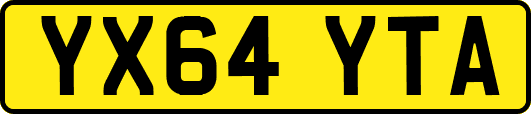 YX64 YTA